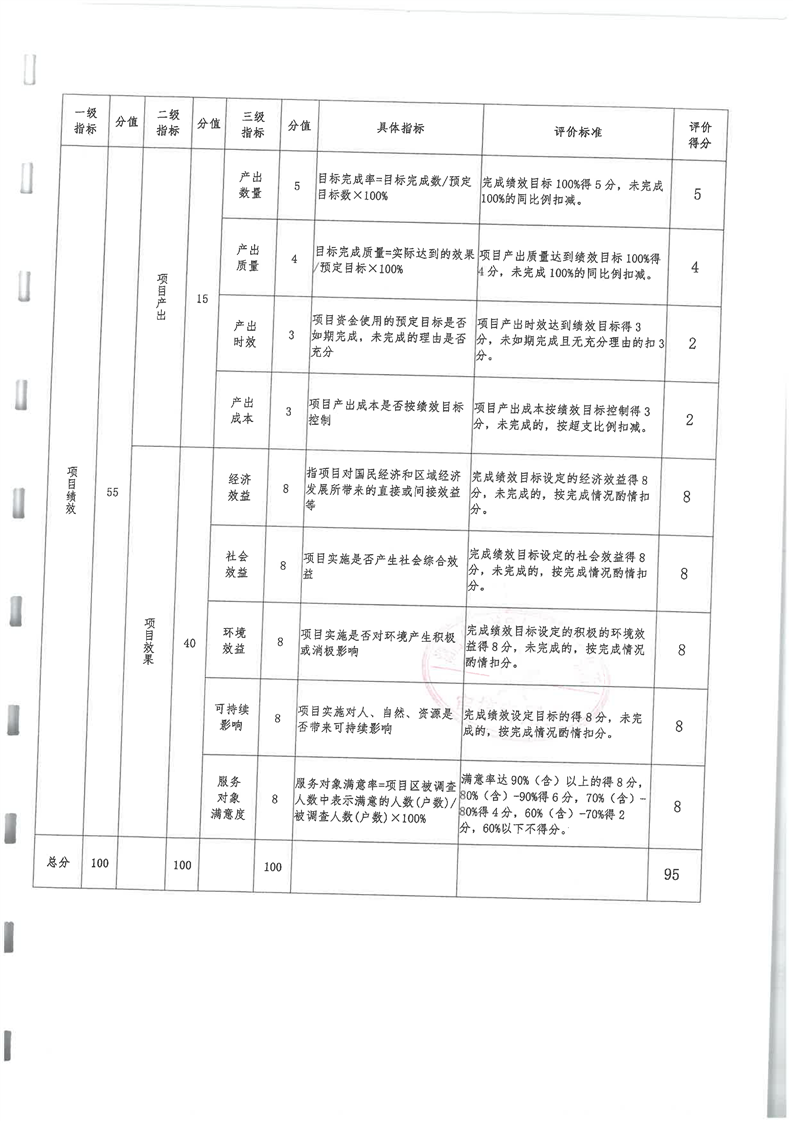 | 一级指标 | 分值 | 二级指标 | 分值 | 三级指标 | 分值 | 具体指标 | 评价标准 | 评价得分 |
|---|---|---|---|---|---|---|---|---|
| 项目绩效 | 55 | 项目产出 | 15 | 产出数量 | 5 | 目标完成率=目标完成数/预定目标数×100% | 完成绩效目标100%得5分，未完成100%的同比例扣减。 | 5 |
| | | | | 产出质量 | 4 | 目标完成质量=实际达到的效果/预定目标×100% | 项目产出质量达到绩效目标100%得4分，未完成100%的同比例扣减。 | 4 |
| | | | | 产出时效 | 3 | 项目资金使用的预定目标是否如期完成，未完成的理由是否充分 | 项目产出时效达到绩效目标得3分，未如期完成且无充分理由的扣3分。 | 2 |
| | | | | 产出成本 | 3 | 项目产出成本是否按绩效目标控制 | 项目产出成本按绩效目标控制得3分，未完成的，按超支比例扣减。 | 2 |
| | | 项目效果 | 40 | 经济效益 | 8 | 指项目对国民经济和区域经济发展所带来的直接或间接效益等 | 完成绩效目标设定的经济效益得8分，未完成的，按完成情况酌情扣分。 | 8 |
| | | | | 社会效益 | 8 | 项目实施是否产生社会综合效益 | 完成绩效目标设定的社会效益得8分，未完成的，按完成情况酌情扣分。 | 8 |
| | | | | 环境效益 | 8 | 项目实施是否对环境产生积极或消极影响 | 完成绩效目标设定的积极的环境效益得8分，未完成的，按完成情况酌情扣分。 | 8 |
| | | | | 可持续影响 | 8 | 项目实施对人、自然、资源是否带来可持续影响 | 完成绩效设定目标的得8分，未完成的，按完成情况酌情扣分。 | 8 |
| | | | | 服务对象满意度 | 8 | 服务对象满意率=项目区被调查人数中表示满意的人数(户数)/被调查人数(户数)×100% | 满意率达90%（含）以上的得8分，80%（含）-90%得6分，70%（含）-80%得4分，60%（含）-70%得2分，60%以下不得分。 | 8 |
| 总分 | 100 | | 100 | | 100 | | | 95 |